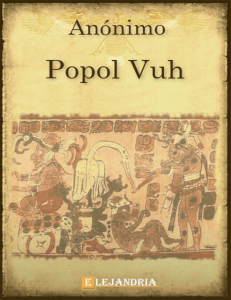 Anónimo

Popol Vuh

ELEJANDRIA